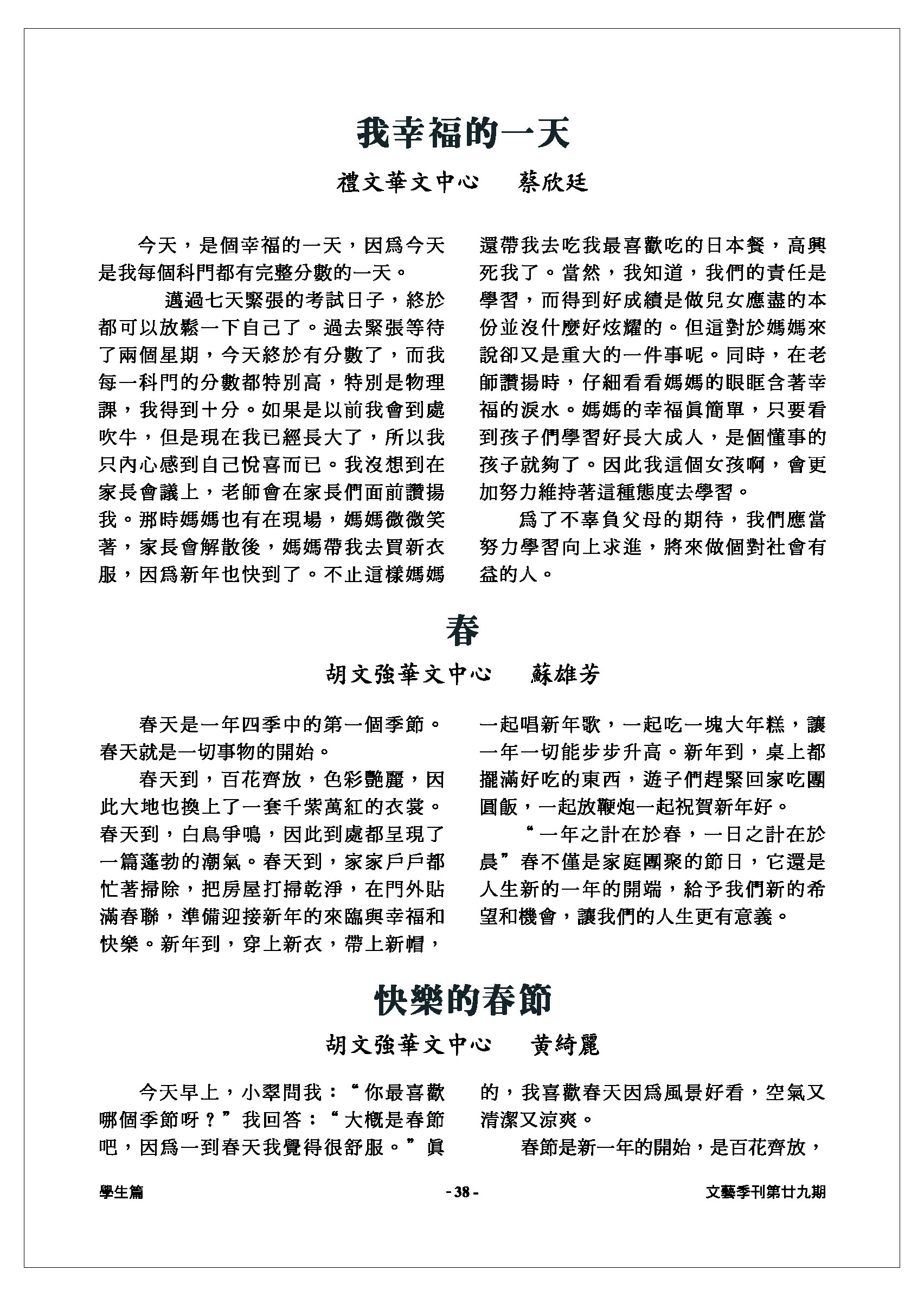 我幸福的一天

禮文華文中心　蔡欣廷

今天，是個幸福的一天，因爲今天是我每個科門都有完整分數的一天。

邁過七天緊張的考試日子，終於都可以放鬆一下自己了。過去緊張等待了兩個星期，今天終於有分數了，而我每一科門的分數都特別高，特別是物理課，我得到十分。如果是以前我會到處吹牛，但是現在我已經長大了，所以我只內心感到自己悅喜而已。我沒想到在家長會議上，老師會在家長們面前讚揚我。那時媽媽也有在現場，媽媽微微笑著，家長會解散後，媽媽帶我去買新衣服，因爲新年也快到了。不止這樣媽媽還帶我去吃我最喜歡吃的日本餐，高興死我了。當然，我知道，我們的責任是學習，而得到好成績是做兒女應盡的本份並沒什麼好炫耀的。但這對於媽媽來說卻又是重大的一件事呢。同時，在老師讚揚時，仔細看看媽媽的眼眶含著幸福的淚水。媽媽的幸福眞簡單，只要看到孩子們學習好長大成人，是個懂事的孩子就夠了。因此我這個女孩啊，會更加努力維持著這種態度去學習。

爲了不辜負父母的期待，我們應當努力學習向上求進，將來做個對社會有益的人。

春

胡文強華文中心　蘇雄芳

春天是一年四季中的第一個季節。春天就是一切事物的開始。

春天到，百花齊放，色彩艷麗，因此大地也換上了一套千紫萬紅的衣裳。春天到，白鳥爭鳴，因此到處都呈現了一篇蓬勃的潮氣。春天到，家家戶戶都忙著掃除，把房屋打掃乾淨，在門外貼滿春聯，準備迎接新年的來臨與幸福和快樂。新年到，穿上新衣，帶上新帽，一起唱新年歌，一起吃一塊大年糕，讓一年一切能步步升高。新年到，桌上都擺滿好吃的東西，遊子們趕緊回家吃團圓飯，一起放鞭炮一起祝賀新年好。

“一年之計在於春，一日之計在於晨”春不僅是家庭團聚的節日，它還是人生新的一年的開端，給予我們新的希望和機會，讓我們的人生更有意義。

快樂的春節

胡文強華文中心　黃綺麗

今天早上，小翠問我：“你最喜歡哪個季節呀？”我回答：“大概是春節吧，因爲一到春天我覺得很舒服。”眞的，我喜歡春天因爲風景好看，空氣又清潔又涼爽。

春節是新一年的開始，是百花齊放，

學生篇　- 38 -　文藝季刊第廿九期